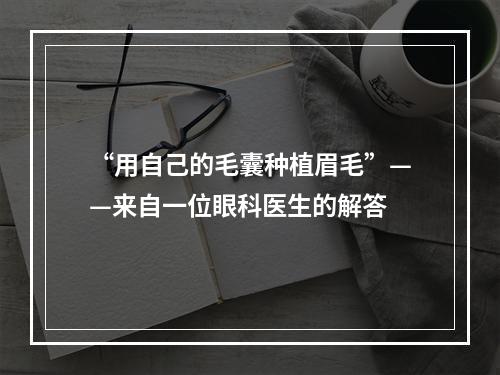 “用自己的毛囊种植眉毛”——来自一位眼科医生的解答